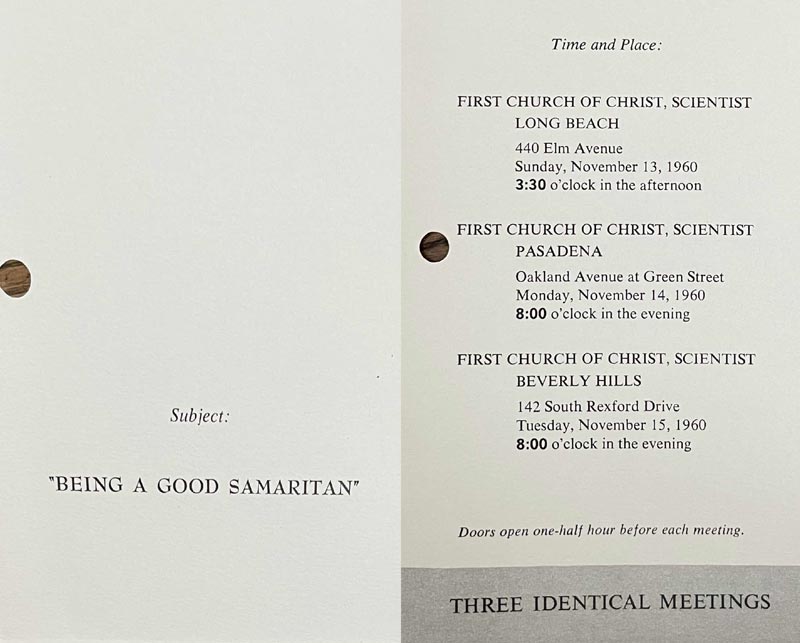 Subject:

"BEING A GOOD SAMARITAN"

Time and Place:

FIRST CHURCH OF CHRIST, SCIENTIST
LONG BEACH

440 Elm Avenue
Sunday, November 13, 1960
3:30 o'clock in the afternoon

FIRST CHURCH OF CHRIST, SCIENTIST
PASADENA

Oakland Avenue at Green Street
Monday, November 14, 1960
8:00 o'clock in the evening

FIRST CHURCH OF CHRIST, SCIENTIST
BEVERLY HILLS

142 South Rexford Drive
Tuesday, November 15, 1960
8:00 o'clock in the evening

Doors open one-half hour before each meeting.

THREE IDENTICAL MEETINGS